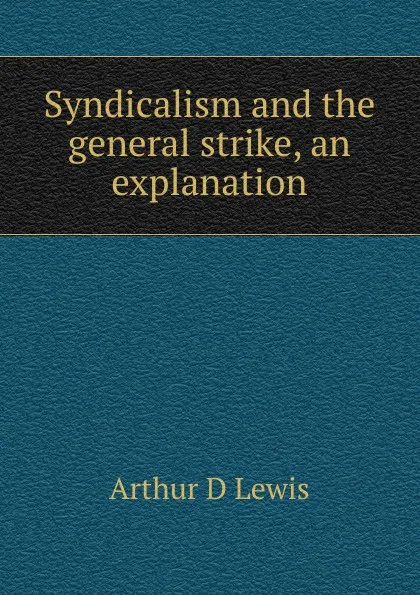 Syndicalism and the general strike, an explanation

Arthur D Lewis